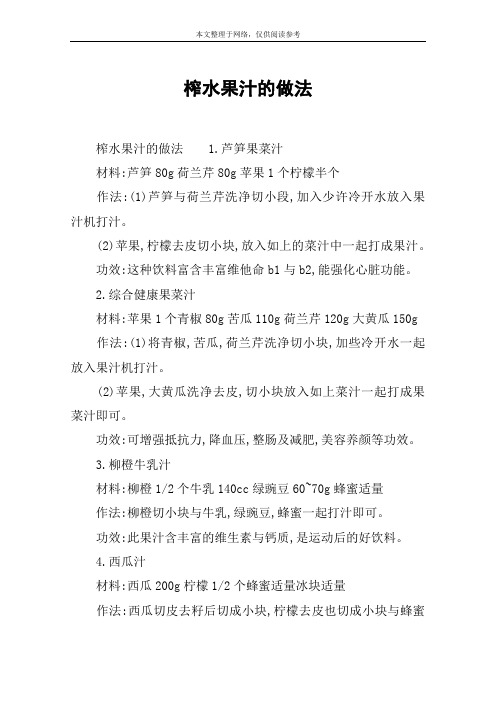 本文整理于网络，仅供阅读参考

榨水果汁的做法

榨水果汁的做法　　1.芦笋果菜汁

材料:芦笋 80g 荷兰芹 80g 苹果 1 个柠檬半个

作法:(1)芦笋与荷兰芹洗净切小段,加入少许冷开水放入果汁机打汁。

(2)苹果,柠檬去皮切小块,放入如上的菜汁中一起打成果汁。

功效:这种饮料富含丰富维他命 b1 与 b2,能强化心脏功能。

2.综合健康果菜汁

材料:苹果 1 个青椒 80g 苦瓜 110g 荷兰芹 120g 大黄瓜 150g

作法:(1)将青椒,苦瓜,荷兰芹洗净切小块,加些冷开水一起放入果汁机打汁。

(2)苹果,大黄瓜洗净去皮,切小块放入如上菜汁一起打成果菜汁即可。

功效:可增强抵抗力,降血压,整肠及减肥,美容养颜等功效。

3.柳橙牛乳汁

材料:柳橙 1/2 个牛乳 140cc 绿豌豆 60~70g 蜂蜜适量

作法:柳橙切小块与牛乳,绿豌豆,蜂蜜一起打汁即可。

功效:此果汁含丰富的维生素与钙质,是运动后的好饮料。

4.西瓜汁

材料:西瓜 200g 柠檬 1/2 个蜂蜜适量冰块适量

作法:西瓜切皮去籽后切成小块,柠檬去皮也切成小块与蜂蜜